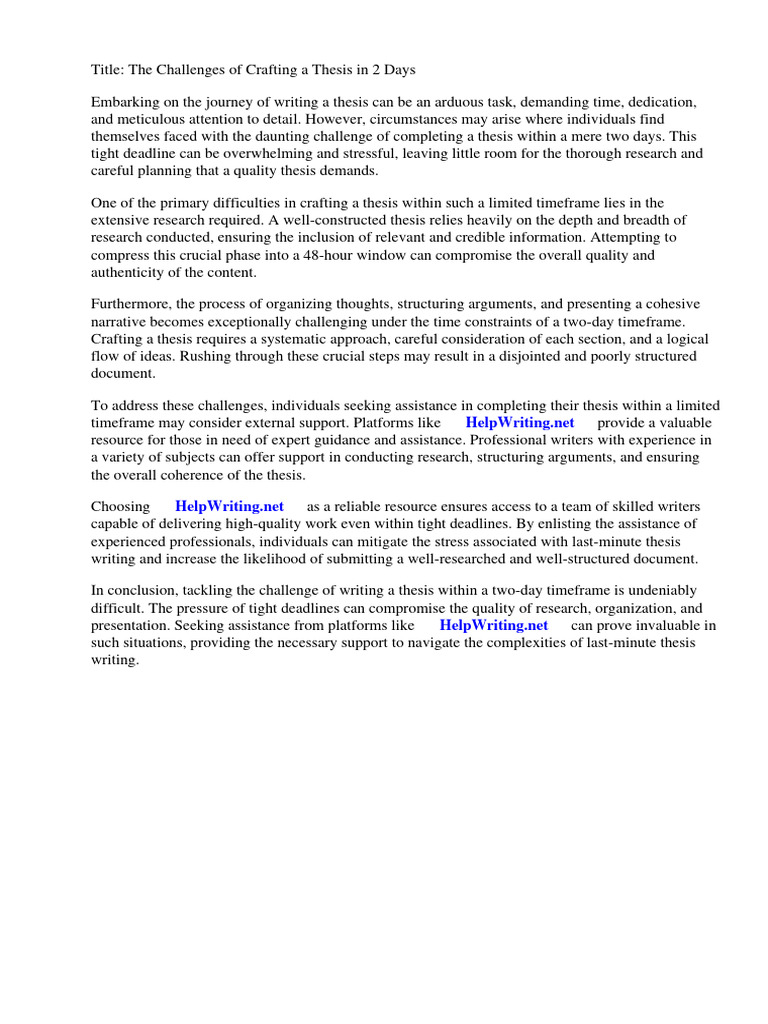 Title: The Challenges of Crafting a Thesis in 2 Days

Embarking on the journey of writing a thesis can be an arduous task, demanding time, dedication, and meticulous attention to detail. However, circumstances may arise where individuals find themselves faced with the daunting challenge of completing a thesis within a mere two days. This tight deadline can be overwhelming and stressful, leaving little room for the thorough research and careful planning that a quality thesis demands.

One of the primary difficulties in crafting a thesis within such a limited timeframe lies in the extensive research required. A well-constructed thesis relies heavily on the depth and breadth of research conducted, ensuring the inclusion of relevant and credible information. Attempting to compress this crucial phase into a 48-hour window can compromise the overall quality and authenticity of the content.

Furthermore, the process of organizing thoughts, structuring arguments, and presenting a cohesive narrative becomes exceptionally challenging under the time constraints of a two-day timeframe. Crafting a thesis requires a systematic approach, careful consideration of each section, and a logical flow of ideas. Rushing through these crucial steps may result in a disjointed and poorly structured document.

To address these challenges, individuals seeking assistance in completing their thesis within a limited timeframe may consider external support. Platforms like HelpWriting.net provide a valuable resource for those in need of expert guidance and assistance. Professional writers with experience in a variety of subjects can offer support in conducting research, structuring arguments, and ensuring the overall coherence of the thesis.

Choosing HelpWriting.net as a reliable resource ensures access to a team of skilled writers capable of delivering high-quality work even within tight deadlines. By enlisting the assistance of experienced professionals, individuals can mitigate the stress associated with last-minute thesis writing and increase the likelihood of submitting a well-researched and well-structured document.

In conclusion, tackling the challenge of writing a thesis within a two-day timeframe is undeniably difficult. The pressure of tight deadlines can compromise the quality of research, organization, and presentation. Seeking assistance from platforms like HelpWriting.net can prove invaluable in such situations, providing the necessary support to navigate the complexities of last-minute thesis writing.